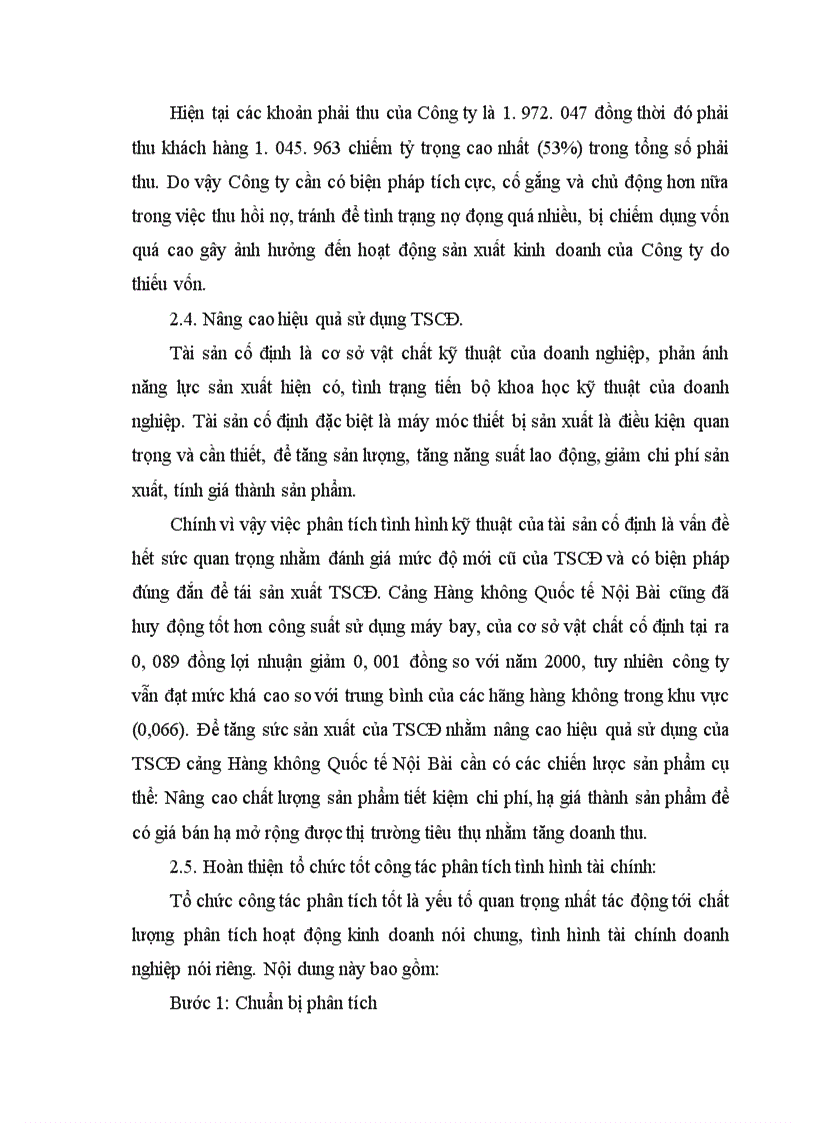 Hiện tại các khoản phải thu của Công ty là 1. 972. 047 đồng thời đó phải thu khách hàng 1. 045. 963 chiếm tỷ trọng cao nhất (53%) trong tổng số phải thu. Do vậy Công ty cần có biện pháp tích cực, cố gắng và chủ động hơn nữa trong việc thu hồi nợ, tránh để tình trạng nợ đọng quá nhiều, bị chiếm dụng vốn quá cao gây ảnh hưởng đến hoạt động sản xuất kinh doanh của Công ty do thiếu vốn.

2.4. Nâng cao hiệu quả sử dụng TSCĐ.

Tài sản cố định là cơ sở vật chất kỹ thuật của doanh nghiệp, phản ánh năng lực sản xuất hiện có, tình trạng tiến bộ khoa học kỹ thuật của doanh nghiệp. Tài sản cố định đặc biệt là máy móc thiết bị sản xuất là điều kiện quan trọng và cần thiết, để tăng sản lượng, tăng năng suất lao động, giảm chi phí sản xuất, tính giá thành sản phẩm.

Chính vì vậy việc phân tích tình hình kỹ thuật của tài sản cố định là vấn đề hết sức quan trọng nhằm đánh giá mức độ mới cũ của TSCĐ và có biện pháp đúng đắn để tái sản xuất TSCĐ. Cảng Hàng không Quốc tế Nội Bài cũng đã huy động tốt hơn công suất sử dụng máy bay, của cơ sở vật chất cố định tại ra 0, 089 đồng lợi nhuận giảm 0, 001 đồng so với năm 2000, tuy nhiên công ty vẫn đạt mức khá cao so với trung bình của các hãng hàng không trong khu vực (0,066). Để tăng sức sản xuất của TSCĐ nhằm nâng cao hiệu quả sử dụng của TSCĐ cảng Hàng không Quốc tế Nội Bài cần có các chiến lược sản phẩm cụ thể: Nâng cao chất lượng sản phẩm tiết kiệm chi phí, hạ giá thành sản phẩm để có giá bán hạ mở rộng được thị trường tiêu thụ nhằm tăng doanh thu.

2.5. Hoàn thiện tổ chức tốt công tác phân tích tình hình tài chính:

Tổ chức công tác phân tích tốt là yếu tố quan trọng nhất tác động tới chất lượng phân tích hoạt động kinh doanh nói chung, tình hình tài chính doanh nghiệp nói riêng. Nội dung này bao gồm:

Bước 1: Chuẩn bị phân tích